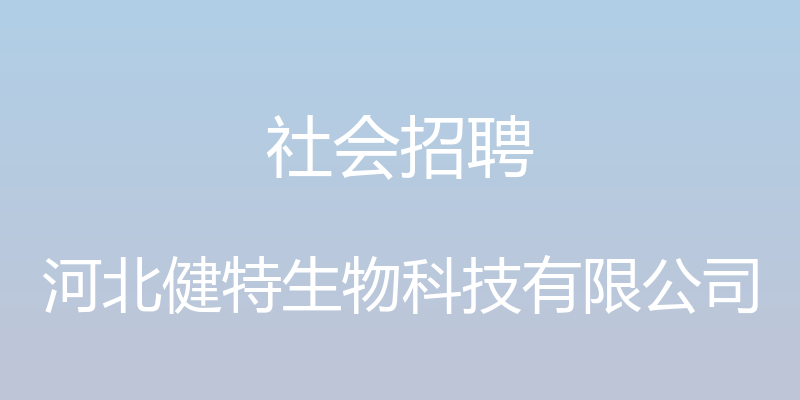 社会招聘

河北健特生物科技有限公司